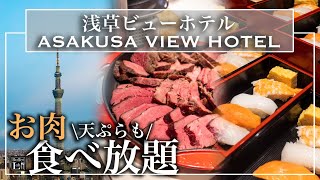 浅草ビューホテル
ASAKUSA VIEW HOTEL

お肉 \天ぷらも/
食べ放題